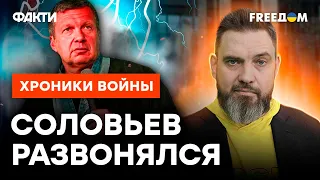 ФАКТИ

FREEДOM

ХРОНИКИ ВОЙНЫ

СОЛОВЬЕВ РАЗВОНЯЛСЯ